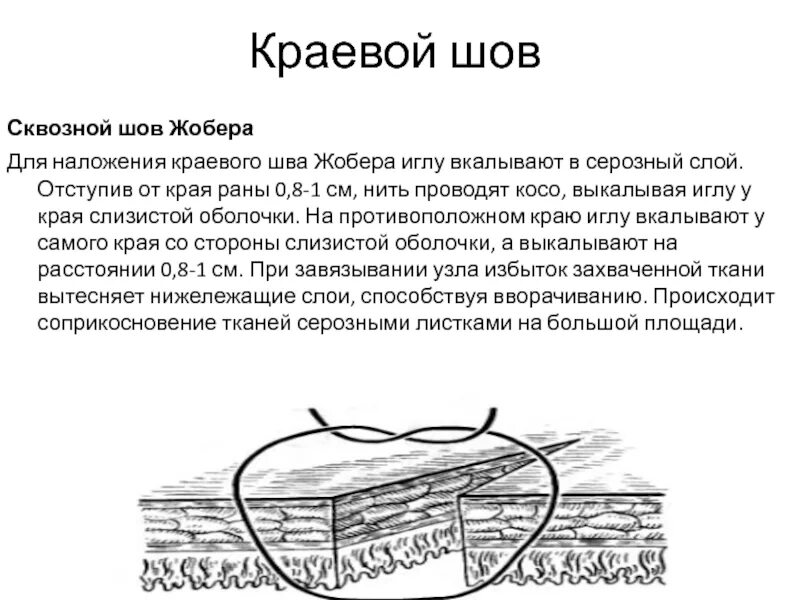 Краевой шов

Сквозной шов Жобера

Для наложения краевого шва Жобера иглу вкалывают в серозный слой. Отступив от края раны 0,8-1 см, нить проводят косо, выкалывая иглу у края слизистой оболочки. На противоположном краю иглу вкалывают у самого края со стороны слизистой оболочки, а выкалывают на расстоянии 0,8-1 см. При завязывании узла избыток захваченной ткани вытесняет нижележащие слои, способствуя вворачиванию. Происходит соприкосновение тканей серозными листками на большой площади.